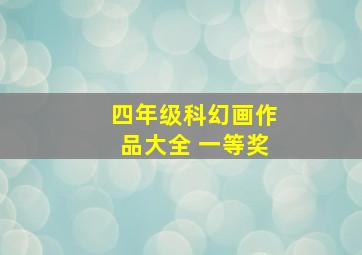 四年级科幻画作品大全 一等奖